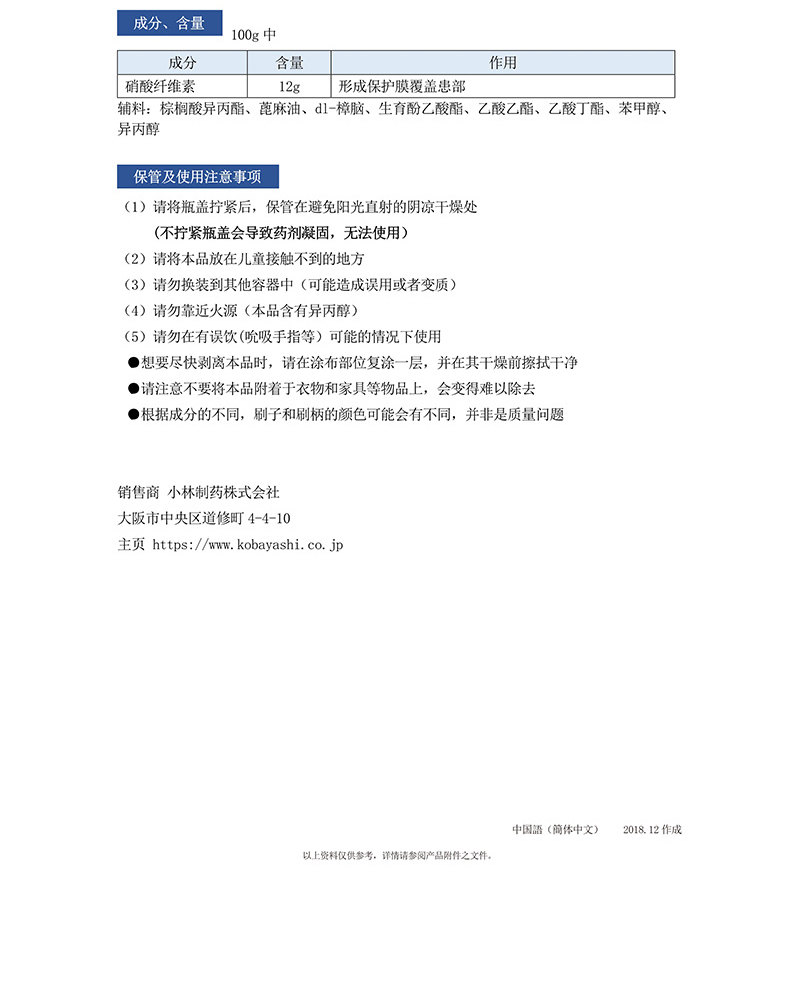 成分、含量

100g 中

| 成分 | 含量 | 作用 |
|---|---|---|
| 硝酸纤维素 | 12g | 形成保护膜覆盖患部 |

辅料：棕榈酸异丙酯、蓖麻油、dl-樟脑、生育酚乙酸酯、乙酸乙酯、乙酸丁酯、苯甲醇、异丙醇

保管及使用注意事项

（1）请将瓶盖拧紧后，保管在避免阳光直射的阴凉干燥处
（不拧紧瓶盖会导致药剂凝固，无法使用）
（2）请将本品放在儿童接触不到的地方
（3）请勿换装到其他容器中（可能造成误用或者变质）
（4）请勿靠近火源（本品含有异丙醇）
（5）请勿在有误饮(吮吸手指等）可能的情况下使用
●想要尽快剥离本品时，请在涂布部位复涂一层，并在其干燥前擦拭干净
●请注意不要将本品附着于衣物和家具等物品上，会变得难以除去
●根据成分的不同，刷子和刷柄的颜色可能会有不同，并非是质量问题

销售商 小林制药株式会社
大阪市中央区道修町 4-4-10
主页 https://www.kobayashi.co.jp

中国語（简体中文） 2018.12 作成

以上资料仅供参考，详情请参阅产品附件之文件。